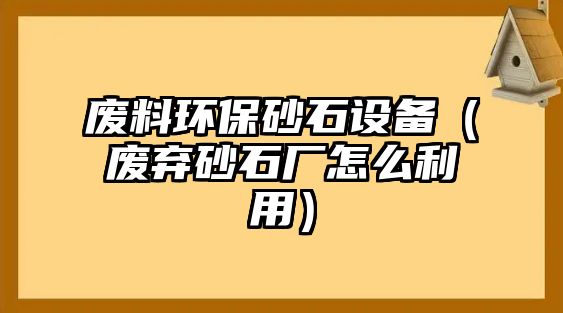 废料环保砂石设备（废弃砂石厂怎么利用）